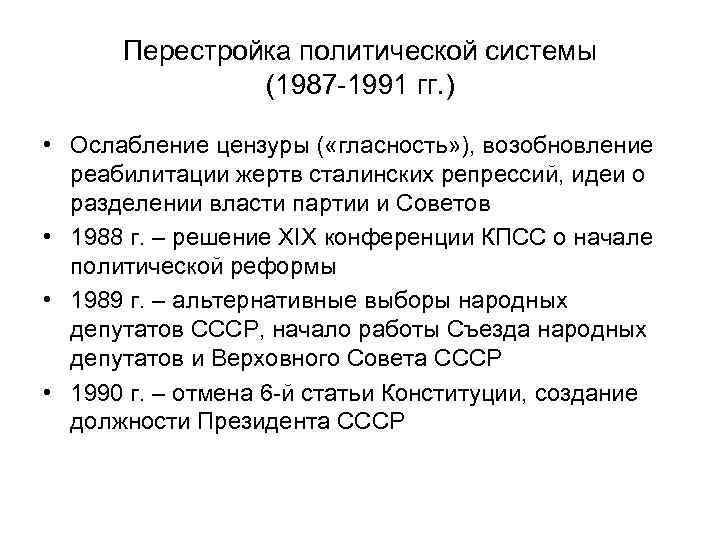 Перестройка политической системы (1987-1991 гг.)

• Ослабление цензуры («гласность»), возобновление реабилитации жертв сталинских репрессий, идеи о разделении власти партии и Советов
• 1988 г. – решение XIX конференции КПСС о начале политической реформы
• 1989 г. – альтернативные выборы народных депутатов СССР, начало работы Съезда народных депутатов и Верховного Совета СССР
• 1990 г. – отмена 6-й статьи Конституции, создание должности Президента СССР